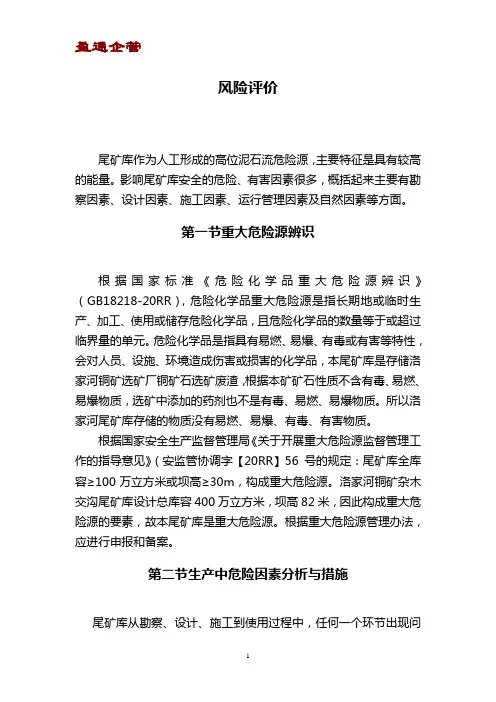 盈通企管

风险评价

尾矿库作为人工形成的高位泥石流危险源，主要特征是具有较高的能量。影响尾矿库安全的危险、有害因素很多，概括起来主要有勘察因素、设计因素、施工因素、运行管理因素及自然因素等方面。

第一节重大危险源辨识

根据国家标准《危险化学品重大危险源辨识》（GB18218-20RR），危险化学品重大危险源是指长期地或临时生产、加工、使用或储存危险化学品，且危险化学品的数量等于或超过临界量的单元。危险化学品是指具有易燃、易爆、有毒或有害等特性，会对人员、设施、环境造成伤害或损害的化学品，本尾矿库是存储洛家河铜矿选矿厂铜矿石选矿废渣，根据本矿矿石性质不含有毒、易燃、易爆物质，选矿中添加的药剂也不是有毒、易燃、易爆物质。所以洛家河尾矿库存储的物质没有易燃、易爆、有毒、有害物质。

根据国家安全生产监督管理局《关于开展重大危险源监督管理工作的指导意见》（安监管协调字【20RR】56 号的规定：尾矿库全库容≥100 万立方米或坝高≥30m，构成重大危险源。洛家河铜矿杂木交沟尾矿库设计总库容 400 万立方米，坝高 82 米，因此构成重大危险源的要素，故本尾矿库是重大危险源。根据重大危险源管理办法，应进行申报和备案。

第二节生产中危险因素分析与措施

尾矿库从勘察、设计、施工到使用过程中，任何一个环节出现问

1